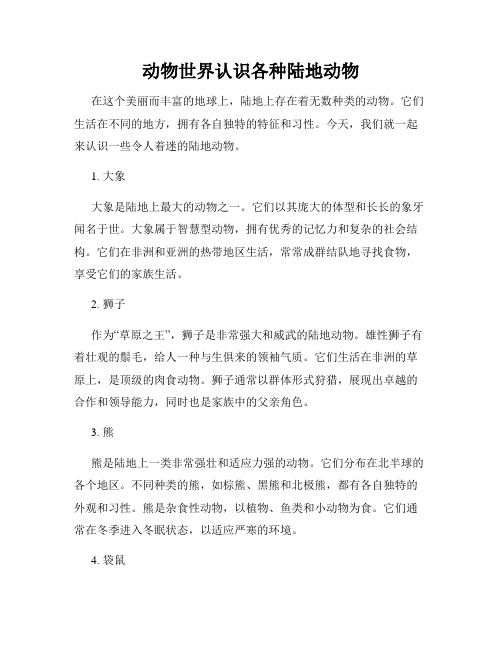 动物世界认识各种陆地动物

在这个美丽而丰富的地球上，陆地上存在着无数种类的动物。它们生活在不同的地方，拥有各自独特的特征和习性。今天，我们就一起来认识一些令人着迷的陆地动物。

1. 大象

大象是陆地上最大的动物之一。它们以其庞大的体型和长长的象牙闻名于世。大象属于智慧型动物，拥有优秀的记忆力和复杂的社会结构。它们在非洲和亚洲的热带地区生活，常常成群结队地寻找食物，享受它们的家族生活。

2. 狮子

作为“草原之王”，狮子是非常强大和威武的陆地动物。雄性狮子有着壮观的鬃毛，给人一种与生俱来的领袖气质。它们生活在非洲的草原上，是顶级的肉食动物。狮子通常以群体形式狩猎，展现出卓越的合作和领导能力，同时也是家族中的父亲角色。

3. 熊

熊是陆地上一类非常强壮和适应力强的动物。它们分布在北半球的各个地区。不同种类的熊，如棕熊、黑熊和北极熊，都有各自独特的外观和习性。熊是杂食性动物，以植物、鱼类和小动物为食。它们通常在冬季进入冬眠状态，以适应严寒的环境。

4. 袋鼠